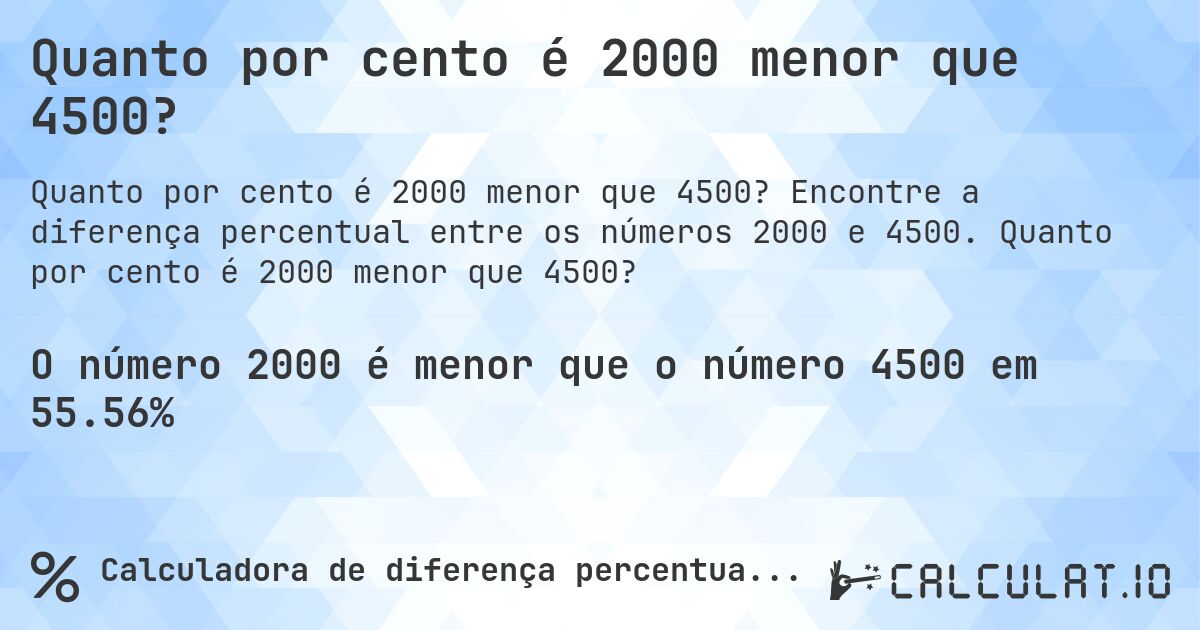 Quanto por cento é 2000 menor que 4500?

Quanto por cento é 2000 menor que 4500? Encontre a diferença percentual entre os números 2000 e 4500. Quanto por cento é 2000 menor que 4500?

O número 2000 é menor que o número 4500 em 55.56%

% Calculadora de diferença percentua...

CALCULAT.IO